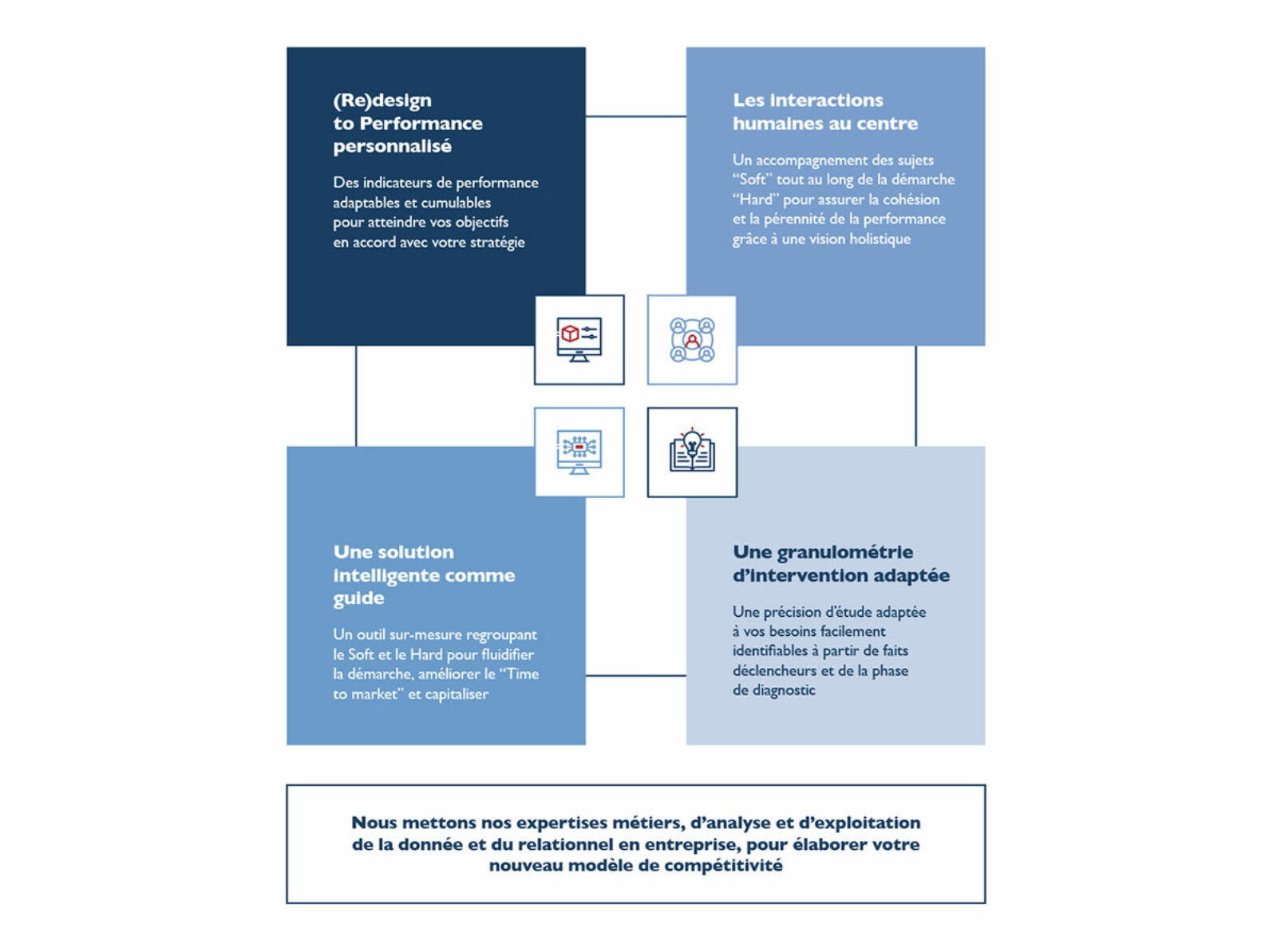 (Re)design to Performance personnalisé

Des indicateurs de performance adaptables et cumulables pour atteindre vos objectifs en accord avec votre stratégie

Les interactions humaines au centre

Un accompagnement des sujets “Soft” tout au long de la démarche “Hard” pour assurer la cohésion et la pérennité de la performance grâce à une vision holistique

Une solution intelligente comme guide

Un outil sur-mesure regroupant le Soft et le Hard pour fluidifier la démarche, améliorer le “Time to market” et capitaliser

Une granulométrie d’intervention adaptée

Une précision d’étude adaptée à vos besoins facilement identifiables à partir de faits déclencheurs et de la phase de diagnostic

Nous mettons nos expertises métiers, d’analyse et d’exploitation de la donnée et du relationnel en entreprise, pour élaborer votre nouveau modèle de compétitivité